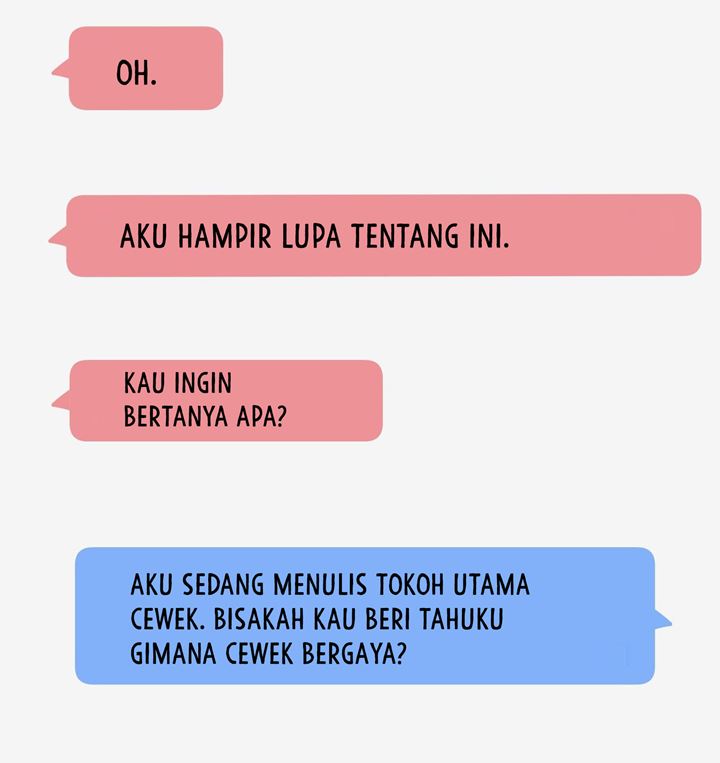 OH.

AKU HAMPIR LUPA TENTANG INI.

KAU INGIN BERTANYA APA?

AKU SEDANG MENULIS TOKOH UTAMA CEWEK. BISAKAH KAU BERI TAHUKU GIMANA CEWEK BERGAYA?